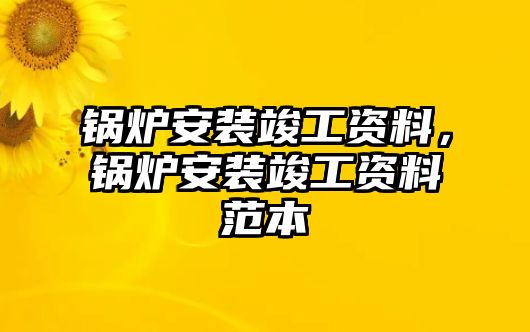 锅炉安装竣工资料，锅炉安装竣工资料范本